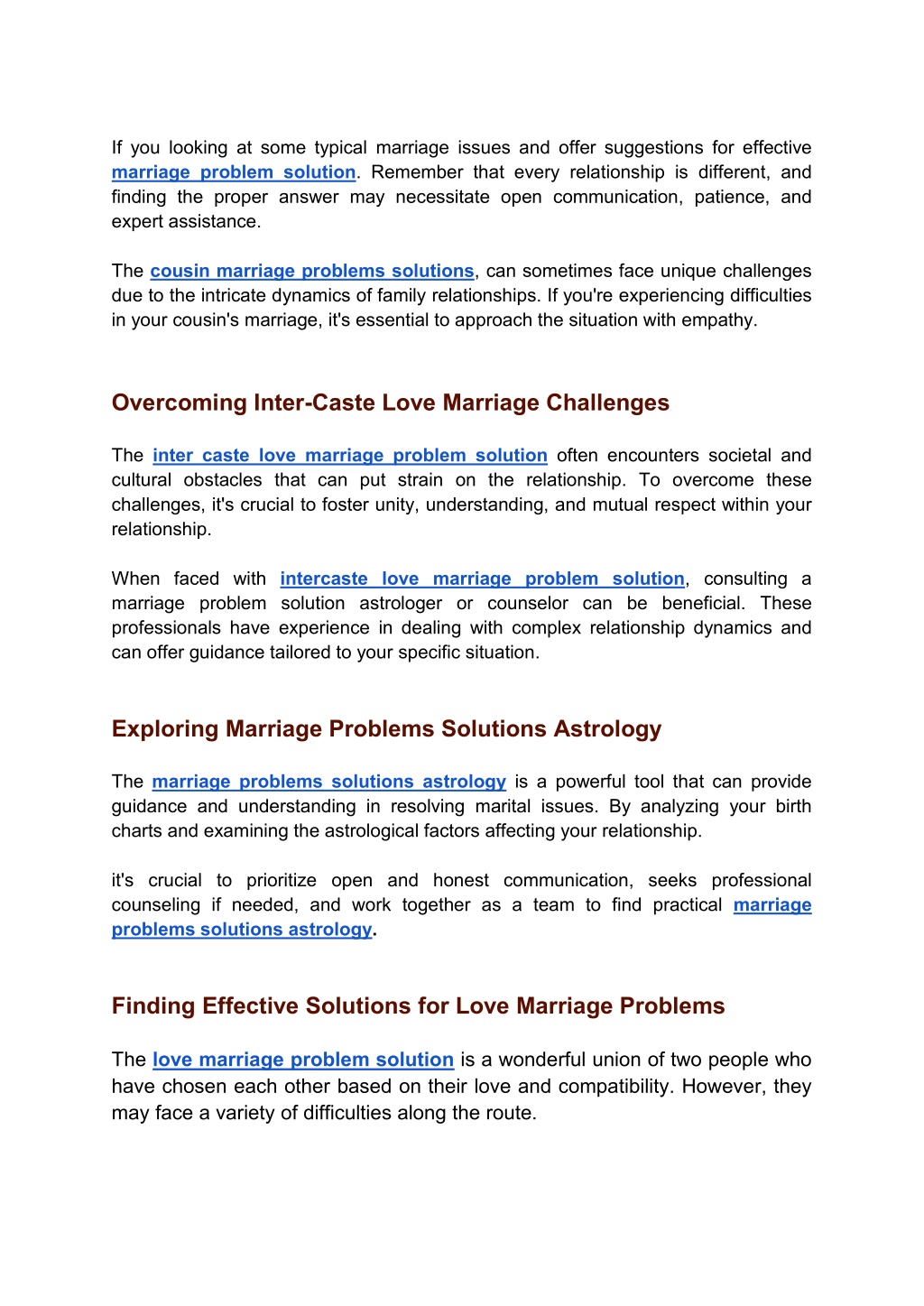 If you looking at some typical marriage issues and offer suggestions for effective marriage problem solution. Remember that every relationship is different, and finding the proper answer may necessitate open communication, patience, and expert assistance.

The cousin marriage problems solutions, can sometimes face unique challenges due to the intricate dynamics of family relationships. If you're experiencing difficulties in your cousin's marriage, it's essential to approach the situation with empathy.

Overcoming Inter-Caste Love Marriage Challenges

The inter caste love marriage problem solution often encounters societal and cultural obstacles that can put strain on the relationship. To overcome these challenges, it's crucial to foster unity, understanding, and mutual respect within your relationship.

When faced with intercaste love marriage problem solution, consulting a marriage problem solution astrologer or counselor can be beneficial. These professionals have experience in dealing with complex relationship dynamics and can offer guidance tailored to your specific situation.

Exploring Marriage Problems Solutions Astrology

The marriage problems solutions astrology is a powerful tool that can provide guidance and understanding in resolving marital issues. By analyzing your birth charts and examining the astrological factors affecting your relationship.

it's crucial to prioritize open and honest communication, seeks professional counseling if needed, and work together as a team to find practical marriage problems solutions astrology.

Finding Effective Solutions for Love Marriage Problems

The love marriage problem solution is a wonderful union of two people who have chosen each other based on their love and compatibility. However, they may face a variety of difficulties along the route.